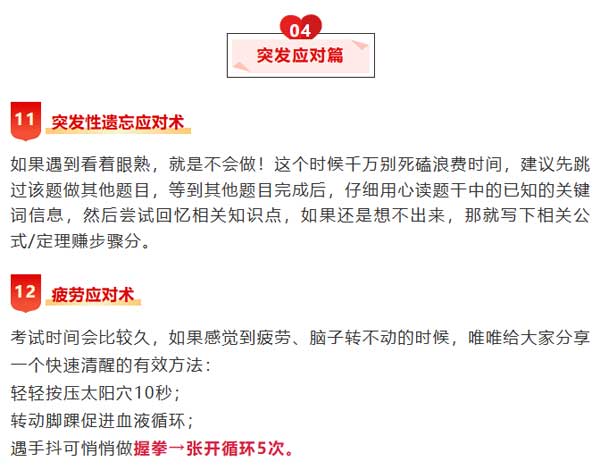 04
突发应对篇

11 突发性遗忘应对术

如果遇到看着眼熟，就是不会做！这个时候千万别死磕浪费时间，建议先跳过该题做其他题目，等到其他题目完成后，仔细用心读题干中的已知的关键词信息，然后尝试回忆相关知识点，如果还是想不出来，那就写下相关公式/定理赚步骤分。

12 疲劳应对术

考试时间会比较久，如果感觉到疲劳、脑子转不动的时候，唯唯给大家分享一个快速清醒的有效方法：
轻轻按压太阳穴10秒；
转动脚踝促进血液循环；
遇手抖可悄悄做握拳→张开循环5次。